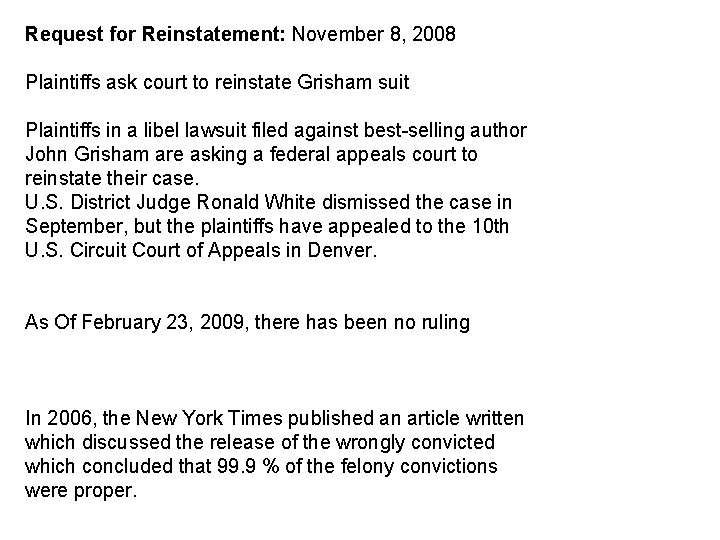 Request for Reinstatement: November 8, 2008

Plaintiffs ask court to reinstate Grisham suit

Plaintiffs in a libel lawsuit filed against best-selling author John Grisham are asking a federal appeals court to reinstate their case.
U.S. District Judge Ronald White dismissed the case in September, but the plaintiffs have appealed to the 10th U.S. Circuit Court of Appeals in Denver.

As Of February 23, 2009, there has been no ruling

In 2006, the New York Times published an article written which discussed the release of the wrongly convicted which concluded that 99.9 % of the felony convictions were proper.